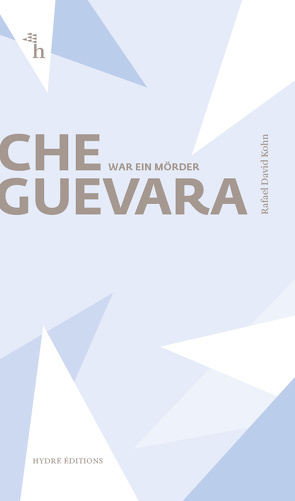 h

CHE WAR EIN MÖRDER
GUEVARA

Rafael David Kohn

HYDRE ÉDITIONS